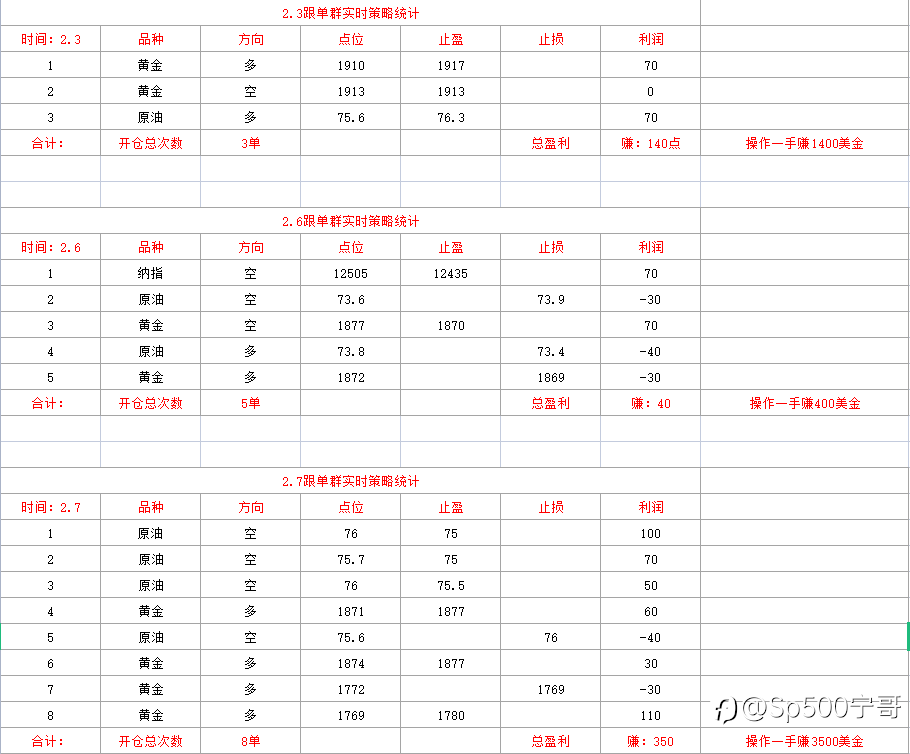 2.3跟单群实时策略统计

| 时间：2.3 | 品种 | 方向 | 点位 | 止盈 | 止损 | 利润 | |
|---|---|---|---|---|---|---|---|
| 1 | 黄金 | 多 | 1910 | 1917 | | 70 | |
| 2 | 黄金 | 空 | 1913 | 1913 | | 0 | |
| 3 | 原油 | 多 | 75.6 | 76.3 | | 70 | |
| 合计： | 开仓总次数 | 3单 | | | 总盈利 | 赚：140点 | 操作一手赚1400美金 |

2.6跟单群实时策略统计

| 时间：2.6 | 品种 | 方向 | 点位 | 止盈 | 止损 | 利润 | |
|---|---|---|---|---|---|---|---|
| 1 | 纳指 | 空 | 12505 | 12435 | | 70 | |
| 2 | 原油 | 空 | 73.6 | | 73.9 | -30 | |
| 3 | 黄金 | 空 | 1877 | 1870 | | 70 | |
| 4 | 原油 | 多 | 73.8 | | 73.4 | -40 | |
| 5 | 黄金 | 多 | 1872 | | 1869 | -30 | |
| 合计： | 开仓总次数 | 5单 | | | 总盈利 | 赚：40 | 操作一手赚400美金 |

2.7跟单群实时策略统计

| 时间：2.7 | 品种 | 方向 | 点位 | 止盈 | 止损 | 利润 | |
|---|---|---|---|---|---|---|---|
| 1 | 原油 | 空 | 76 | 75 | | 100 | |
| 2 | 原油 | 空 | 75.7 | 75 | | 70 | |
| 3 | 原油 | 空 | 76 | 75.5 | | 50 | |
| 4 | 黄金 | 多 | 1871 | 1877 | | 60 | |
| 5 | 原油 | 空 | 75.6 | | 76 | -40 | |
| 6 | 黄金 | 多 | 1874 | 1877 | | 30 | |
| 7 | 黄金 | 多 | 1772 | | 1769 | -30 | |
| 8 | 黄金 | 多 | 1769 | 1780 | | 110 | |
| 合计： | 开仓总次数 | 8单 | | | 总盈利 | 赚：350 | 操作一手赚3500美金 |

@Sp500宁哥